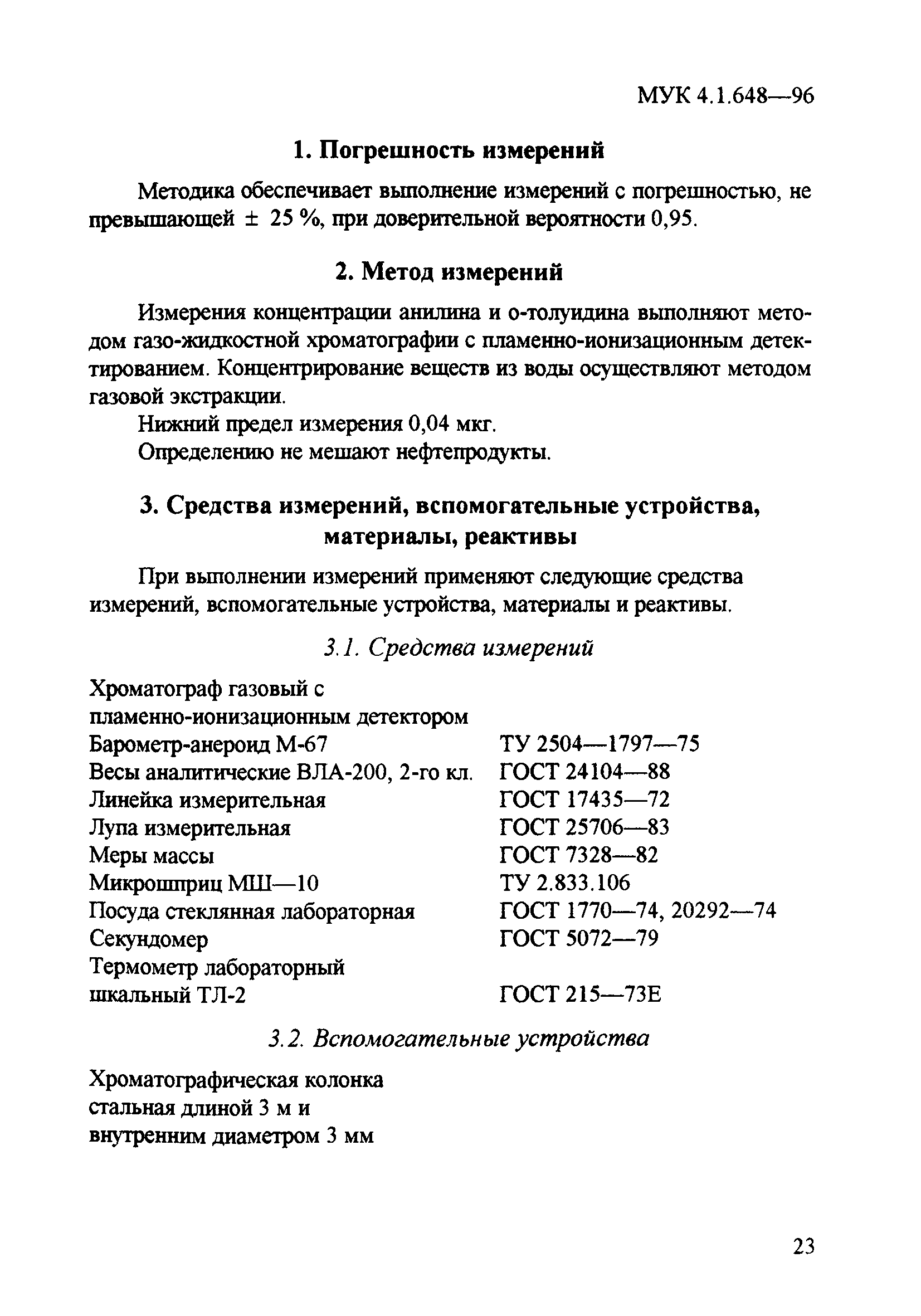 МУК 4.1.648—96

1. Погрешность измерений

Методика обеспечивает выполнение измерений с погрешностью, не превышающей ± 25 %, при доверительной вероятности 0,95.

2. Метод измерений

Измерения концентрации анилина и о-толуидина выполняют методом газо-жидкостной хроматографии с пламенно-ионизационным детектированием. Концентрирование веществ из воды осуществляют методом газовой экстракции.

Нижний предел измерения 0,04 мкг.

Определению не мешают нефтепродукты.

3. Средства измерений, вспомогательные устройства, материалы, реактивы

При выполнении измерений применяют следующие средства измерений, вспомогательные устройства, материалы и реактивы.

3.1. Средства измерений

| | |
|---|---|
| Хроматограф газовый с пламенно-ионизационным детектором | |
| Барометр-анероид М-67 | ТУ 2504—1797—75 |
| Весы аналитические ВЛА-200, 2-го кл. | ГОСТ 24104—88 |
| Линейка измерительная | ГОСТ 17435—72 |
| Лупа измерительная | ГОСТ 25706—83 |
| Меры массы | ГОСТ 7328—82 |
| Микрошприц МШ—10 | ТУ 2.833.106 |
| Посуда стеклянная лабораторная | ГОСТ 1770—74, 20292—74 |
| Секундомер | ГОСТ 5072—79 |
| Термометр лабораторный шкальный ТЛ-2 | ГОСТ 215—73Е |

3.2. Вспомогательные устройства

Хроматографическая колонка стальная длиной 3 м и внутренним диаметром 3 мм

23